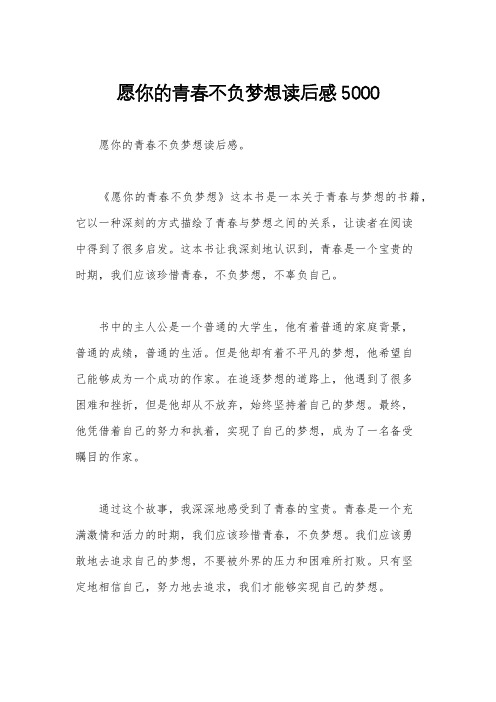 愿你的青春不负梦想读后感5000

愿你的青春不负梦想读后感。

《愿你的青春不负梦想》这本书是一本关于青春与梦想的书籍，它以一种深刻的方式描绘了青春与梦想之间的关系，让读者在阅读中得到了很多启发。这本书让我深刻地认识到，青春是一个宝贵的时期，我们应该珍惜青春，不负梦想，不辜负自己。

书中的主人公是一个普通的大学生，他有着普通的家庭背景，普通的成绩，普通的生活。但是他却有着不平凡的梦想，他希望自己能够成为一个成功的作家。在追逐梦想的道路上，他遇到了很多困难和挫折，但是他却从不放弃，始终坚持着自己的梦想。最终，他凭借着自己的努力和执着，实现了自己的梦想，成为了一名备受瞩目的作家。

通过这个故事，我深深地感受到了青春的宝贵。青春是一个充满激情和活力的时期，我们应该珍惜青春，不负梦想。我们应该勇敢地去追求自己的梦想，不要被外界的压力和困难所打败。只有坚定地相信自己，努力地去追求，我们才能够实现自己的梦想。